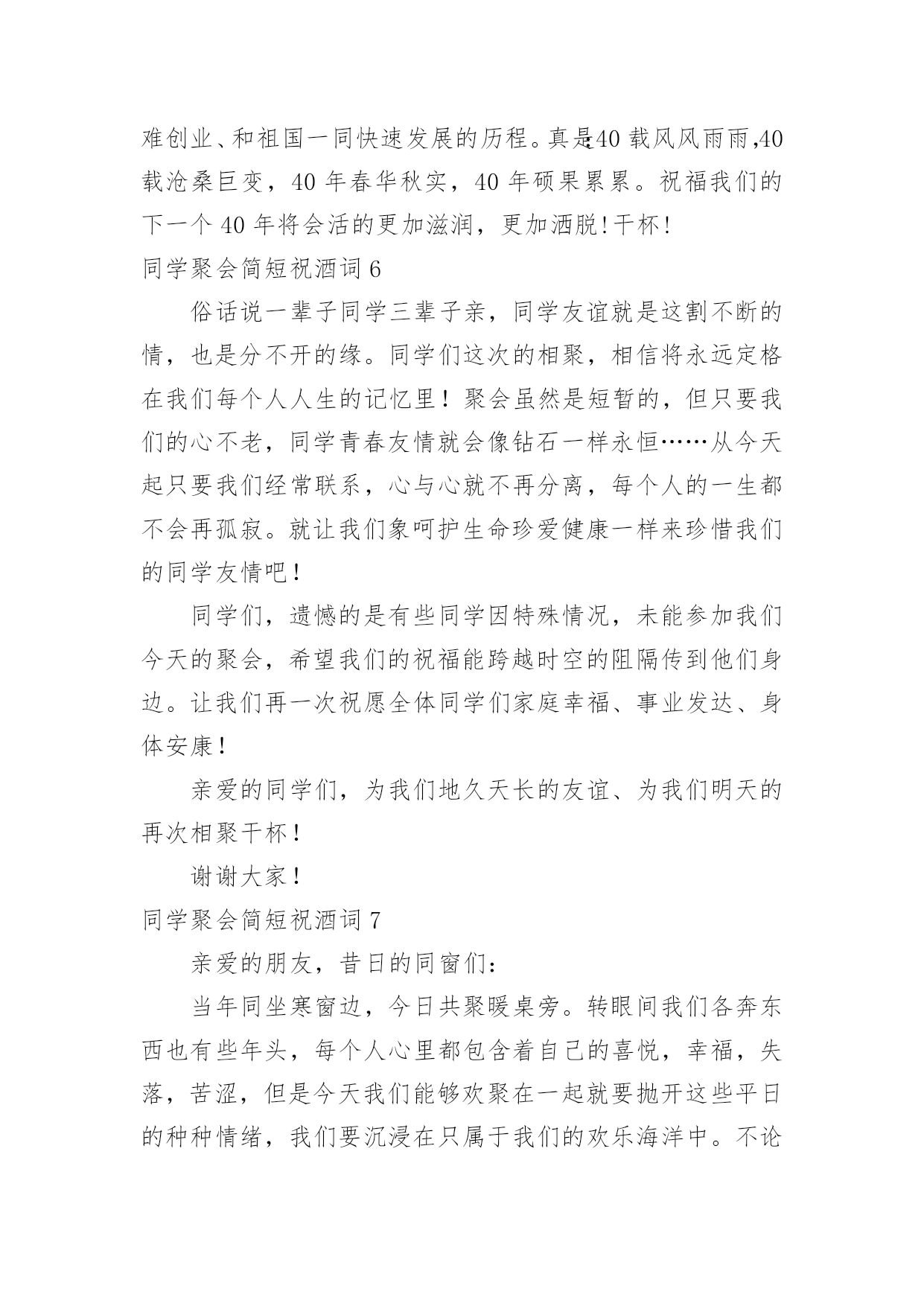 难创业、和祖国一同快速发展的历程。真是:40 载风风雨雨,40 载沧桑巨变，40 年春华秋实，40 年硕果累累。祝福我们的下一个 40 年将会活的更加滋润，更加洒脱!干杯!

同学聚会简短祝酒词 6

俗话说一辈子同学三辈子亲，同学友谊就是这割不断的情，也是分不开的缘。同学们这次的相聚，相信将永远定格在我们每个人人生的记忆里！聚会虽然是短暂的，但只要我们的心不老，同学青春友情就会像钻石一样永恒……从今天起只要我们经常联系，心与心就不再分离，每个人的一生都不会再孤寂。就让我们象呵护生命珍爱健康一样来珍惜我们的同学友情吧！

同学们，遗憾的是有些同学因特殊情况，未能参加我们今天的聚会，希望我们的祝福能跨越时空的阻隔传到他们身边。让我们再一次祝愿全体同学们家庭幸福、事业发达、身体安康！

亲爱的同学们，为我们地久天长的友谊、为我们明天的再次相聚干杯！

谢谢大家！

同学聚会简短祝酒词 7

亲爱的朋友，昔日的同窗们：

当年同坐寒窗边，今日共聚暖桌旁。转眼间我们各奔东西也有些年头，每个人心里都包含着自己的喜悦，幸福，失落，苦涩，但是今天我们能够欢聚在一起就要抛开这些平日的种种情绪，我们要沉浸在只属于我们的欢乐海洋中。不论